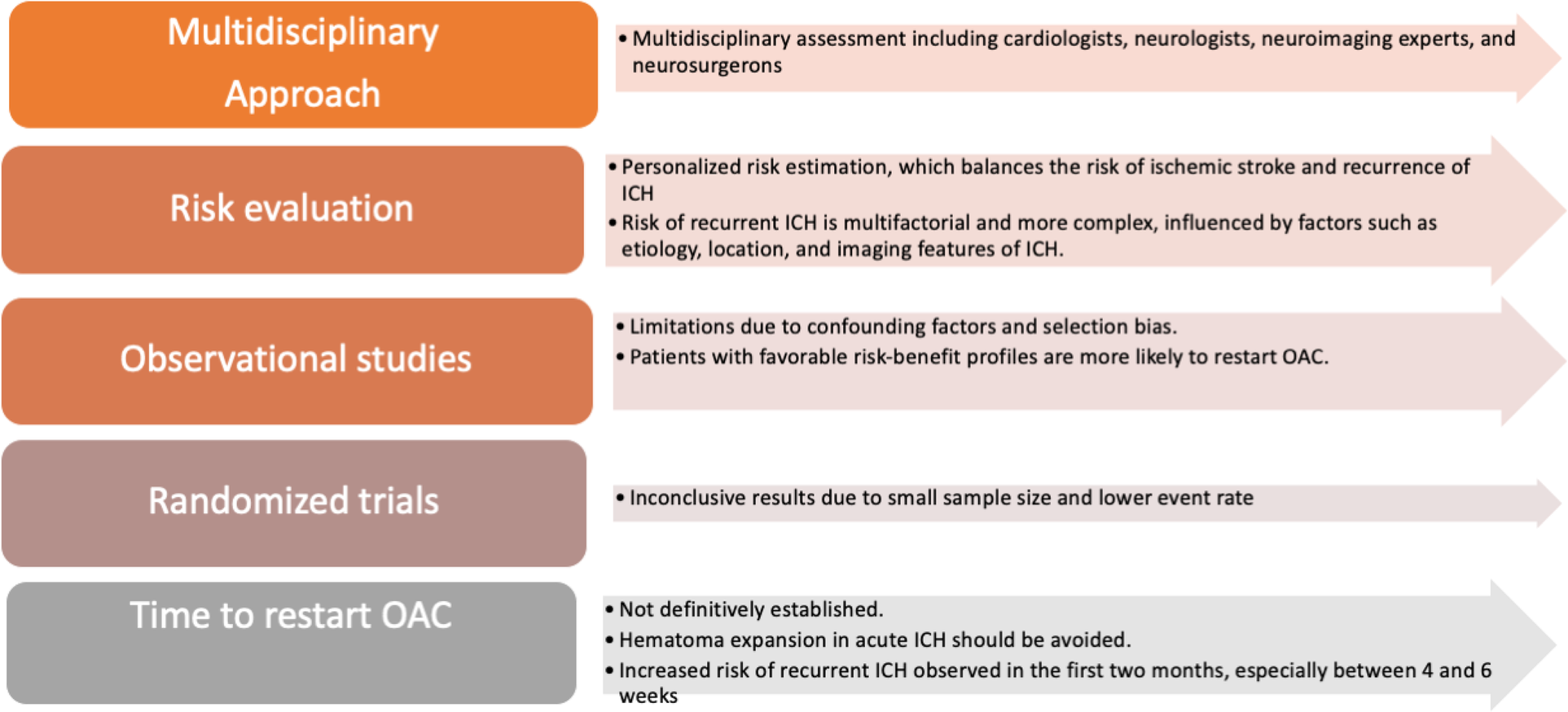 Multidisciplinary Approach

• Multidisciplinary assessment including cardiologists, neurologists, neuroimaging experts, and neurosurgerons

Risk evaluation

• Personalized risk estimation, which balances the risk of ischemic stroke and recurrence of ICH
• Risk of recurrent ICH is multifactorial and more complex, influenced by factors such as etiology, location, and imaging features of ICH.

Observational studies

• Limitations due to confounding factors and selection bias.
• Patients with favorable risk-benefit profiles are more likely to restart OAC.

Randomized trials

• Inconclusive results due to small sample size and lower event rate

Time to restart OAC

• Not definitively established.
• Hematoma expansion in acute ICH should be avoided.
• Increased risk of recurrent ICH observed in the first two months, especially between 4 and 6 weeks